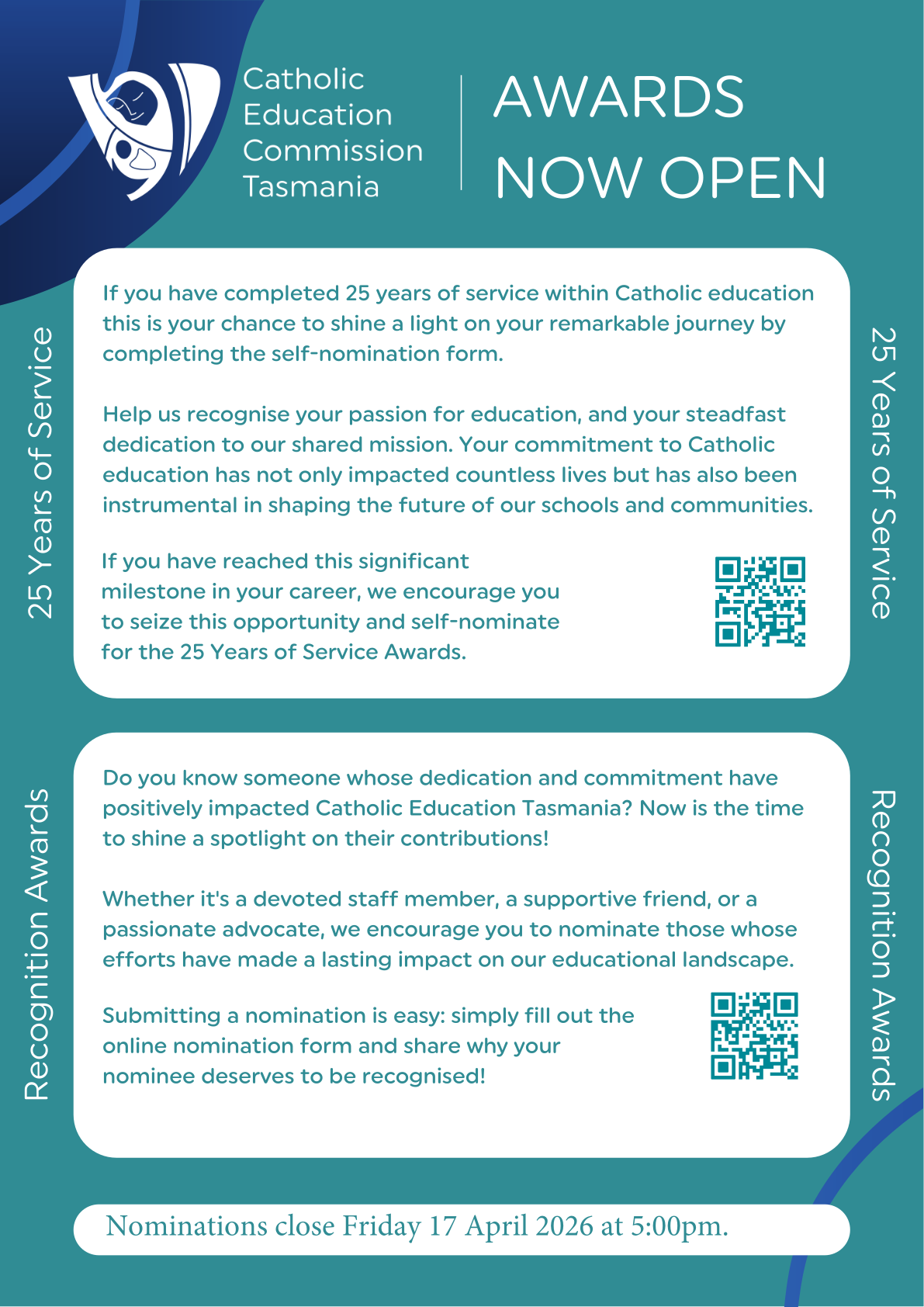 Catholic Education Commission Tasmania

AWARDS NOW OPEN

25 Years of Service

If you have completed 25 years of service within Catholic education this is your chance to shine a light on your remarkable journey by completing the self-nomination form.

Help us recognise your passion for education, and your steadfast dedication to our shared mission. Your commitment to Catholic education has not only impacted countless lives but has also been instrumental in shaping the future of our schools and communities.

If you have reached this significant milestone in your career, we encourage you to seize this opportunity and self-nominate for the 25 Years of Service Awards.

25 Years of Service

Recognition Awards

Do you know someone whose dedication and commitment have positively impacted Catholic Education Tasmania? Now is the time to shine a spotlight on their contributions!

Whether it's a devoted staff member, a supportive friend, or a passionate advocate, we encourage you to nominate those whose efforts have made a lasting impact on our educational landscape.

Submitting a nomination is easy: simply fill out the online nomination form and share why your nominee deserves to be recognised!

Recognition Awards

Nominations close Friday 17 April 2026 at 5:00pm.